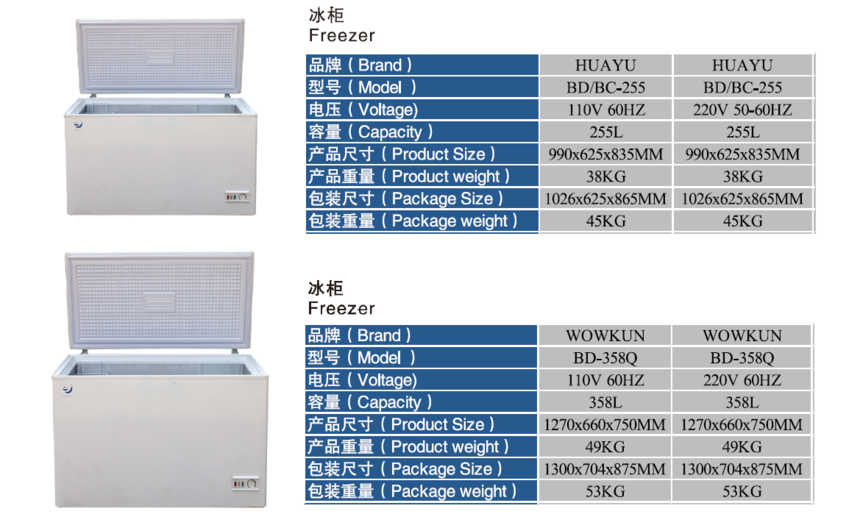 冰柜
Freezer

| 品牌（Brand） | HUAYU | HUAYU |
|---|---|---|
| 型号（Model） | BD/BC-255 | BD/BC-255 |
| 电压（Voltage) | 110V 60HZ | 220V 50-60HZ |
| 容量（Capacity） | 255L | 255L |
| 产品尺寸（Product Size） | 990x625x835MM | 990x625x835MM |
| 产品重量（Product weight） | 38KG | 38KG |
| 包装尺寸（Package Size） | 1026x625x865MM | 1026x625x865MM |
| 包装重量（Package weight） | 45KG | 45KG |

冰柜
Freezer

| 品牌（Brand） | WOWKUN | WOWKUN |
|---|---|---|
| 型号（Model） | BD-358Q | BD-358Q |
| 电压（Voltage) | 110V 60HZ | 220V 60HZ |
| 容量（Capacity） | 358L | 358L |
| 产品尺寸（Product Size） | 1270x660x750MM | 1270x660x750MM |
| 产品重量（Product weight） | 49KG | 49KG |
| 包装尺寸（Package Size） | 1300x704x875MM | 1300x704x875MM |
| 包装重量（Package weight） | 53KG | 53KG |